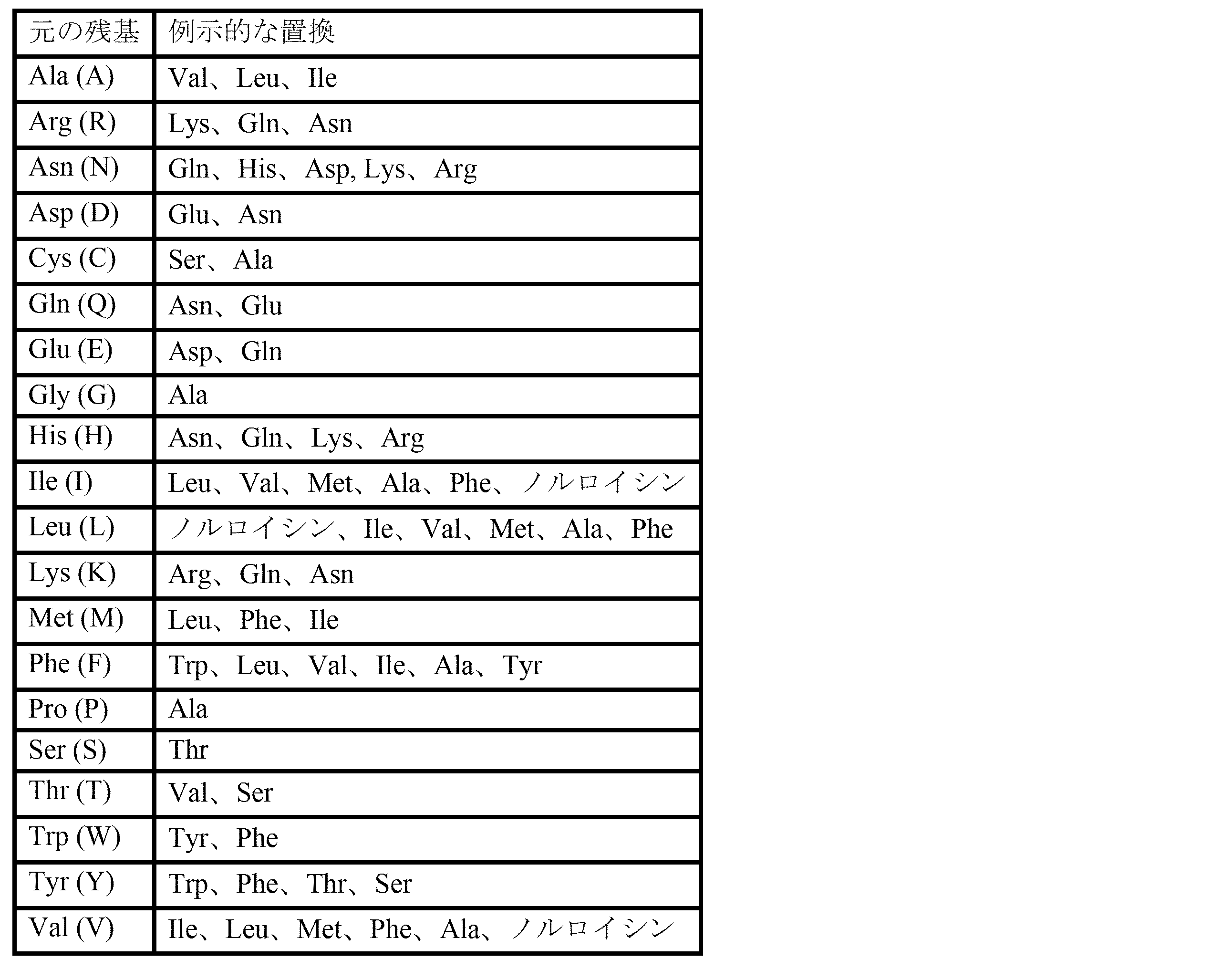 | 元の残基 | 例示的な置換 |
|---|---|
| Ala (A) | Val、Leu、Ile |
| Arg (R) | Lys、Gln、Asn |
| Asn (N) | Gln、His、Asp, Lys、Arg |
| Asp (D) | Glu、Asn |
| Cys (C) | Ser、Ala |
| Gln (Q) | Asn、Glu |
| Glu (E) | Asp、Gln |
| Gly (G) | Ala |
| His (H) | Asn、Gln、Lys、Arg |
| Ile (I) | Leu、Val、Met、Ala、Phe、ノルロイシン |
| Leu (L) | ノルロイシン、Ile、Val、Met、Ala、Phe |
| Lys (K) | Arg、Gln、Asn |
| Met (M) | Leu、Phe、Ile |
| Phe (F) | Trp、Leu、Val、Ile、Ala、Tyr |
| Pro (P) | Ala |
| Ser (S) | Thr |
| Thr (T) | Val、Ser |
| Trp (W) | Tyr、Phe |
| Tyr (Y) | Trp、Phe、Thr、Ser |
| Val (V) | Ile、Leu、Met、Phe、Ala、ノルロイシン |